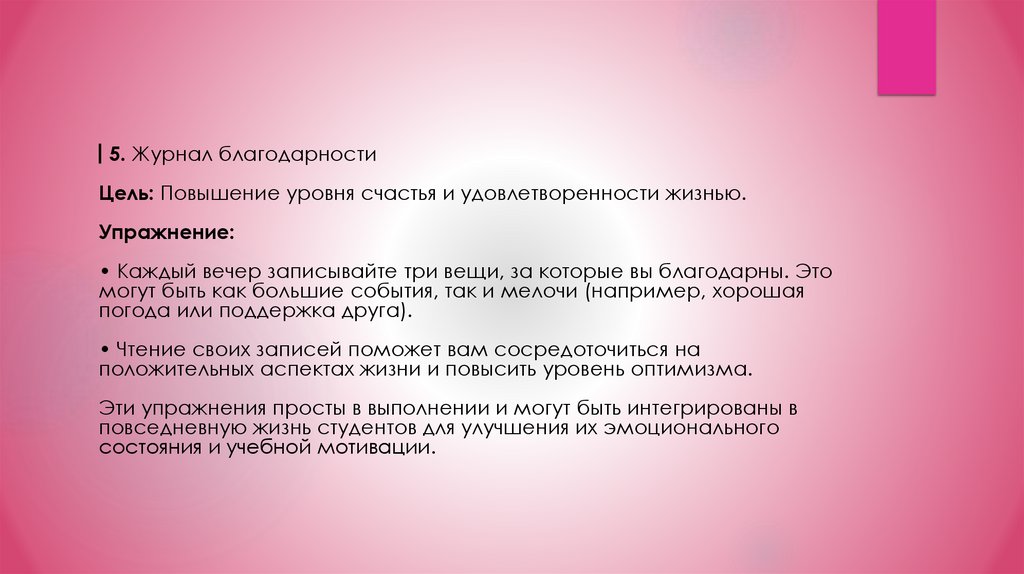 | 5. Журнал благодарности

Цель: Повышение уровня счастья и удовлетворенности жизнью.

Упражнение:

• Каждый вечер записывайте три вещи, за которые вы благодарны. Это могут быть как большие события, так и мелочи (например, хорошая погода или поддержка друга).

• Чтение своих записей поможет вам сосредоточиться на положительных аспектах жизни и повысить уровень оптимизма.

Эти упражнения просты в выполнении и могут быть интегрированы в повседневную жизнь студентов для улучшения их эмоционального состояния и учебной мотивации.